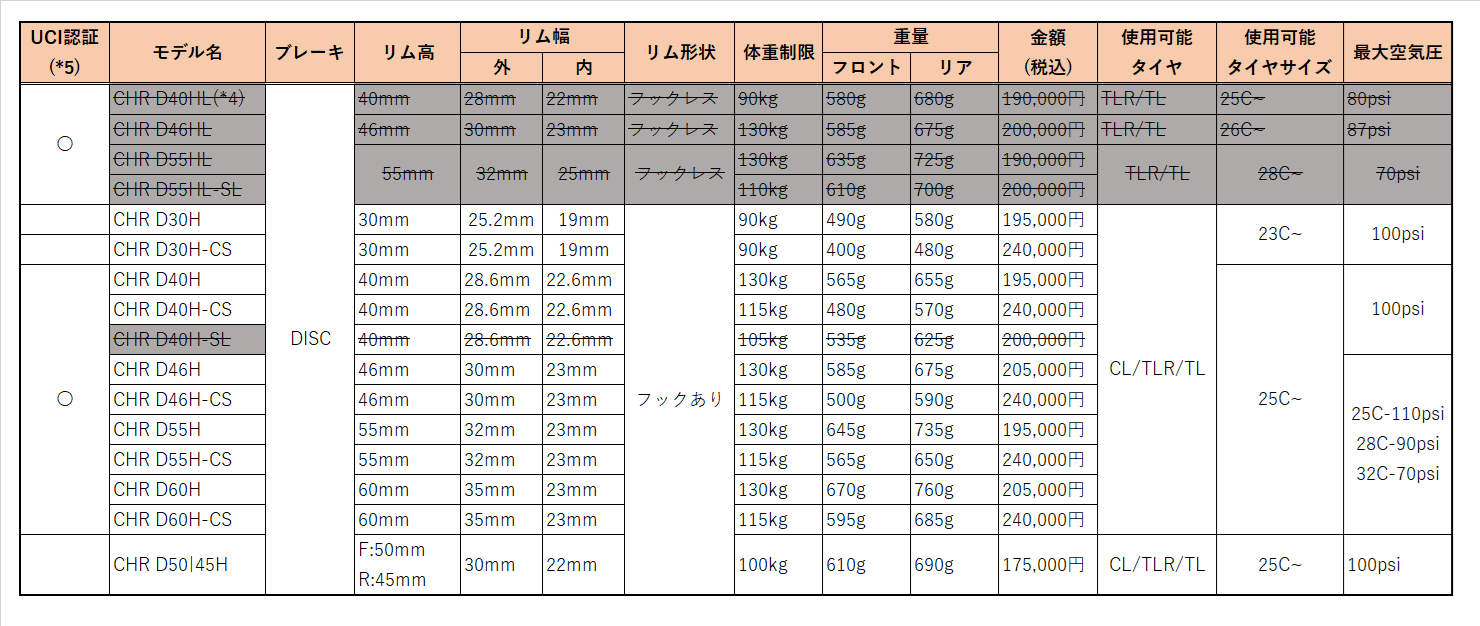 | UCI認証 (*5) | モデル名 | ブレーキ | リム高 | リム幅 外 | リム幅 内 | リム形状 | 体重制限 | 重量 フロント | 重量 リア | 金額 (税込) | 使用可能 タイヤ | 使用可能 タイヤサイズ | 最大空気圧 |
|---|---|---|---|---|---|---|---|---|---|---|---|---|---|
| ○ | CHR D40HL(*4) | DISC | 40mm | 28mm | 22mm | フックレス | 90kg | 580g | 680g | 190,000円 | TLR/TL | 25C~ | 80psi |
| ○ | CHR D46HL | DISC | 46mm | 30mm | 23mm | フックレス | 130kg | 585g | 675g | 200,000円 | TLR/TL | 26C~ | 87psi |
| ○ | CHR D55HL | DISC | 55mm | 32mm | 25mm | フックレス | 130kg | 635g | 725g | 190,000円 | TLR/TL | 28C~ | 70psi |
| ○ | CHR D55HL-SL | DISC | 55mm | 32mm | 25mm | フックレス | 110kg | 610g | 700g | 200,000円 | TLR/TL | 28C~ | 70psi |
|  | CHR D30H | DISC | 30mm | 25.2mm | 19mm | フックあり | 90kg | 490g | 580g | 195,000円 | CL/TLR/TL | 23C~ | 100psi |
|  | CHR D30H-CS | DISC | 30mm | 25.2mm | 19mm | フックあり | 90kg | 400g | 480g | 240,000円 | CL/TLR/TL | 23C~ | 100psi |
| ○ | CHR D40H | DISC | 40mm | 28.6mm | 22.6mm | フックあり | 130kg | 565g | 655g | 195,000円 | CL/TLR/TL | 25C~ | 100psi |
| ○ | CHR D40H-CS | DISC | 40mm | 28.6mm | 22.6mm | フックあり | 115kg | 480g | 570g | 240,000円 | CL/TLR/TL | 25C~ | 100psi |
| ○ | CHR D40H-SL | DISC | 40mm | 28.6mm | 22.6mm | フックあり | 105kg | 535g | 625g | 200,000円 | CL/TLR/TL | 25C~ | 100psi |
| ○ | CHR D46H | DISC | 46mm | 30mm | 23mm | フックあり | 130kg | 585g | 675g | 205,000円 | CL/TLR/TL | 25C~ | 25C-110psi 28C-90psi 32C-70psi |
| ○ | CHR D46H-CS | DISC | 46mm | 30mm | 23mm | フックあり | 115kg | 500g | 590g | 240,000円 | CL/TLR/TL | 25C~ | 25C-110psi 28C-90psi 32C-70psi |
| ○ | CHR D55H | DISC | 55mm | 32mm | 23mm | フックあり | 130kg | 645g | 735g | 195,000円 | CL/TLR/TL | 25C~ | 25C-110psi 28C-90psi 32C-70psi |
| ○ | CHR D55H-CS | DISC | 55mm | 32mm | 23mm | フックあり | 115kg | 565g | 650g | 240,000円 | CL/TLR/TL | 25C~ | 25C-110psi 28C-90psi 32C-70psi |
| ○ | CHR D60H | DISC | 60mm | 35mm | 23mm | フックあり | 130kg | 670g | 760g | 205,000円 | CL/TLR/TL | 25C~ | 25C-110psi 28C-90psi 32C-70psi |
| ○ | CHR D60H-CS | DISC | 60mm | 35mm | 23mm | フックあり | 115kg | 595g | 685g | 240,000円 | CL/TLR/TL | 25C~ | 25C-110psi 28C-90psi 32C-70psi |
|  | CHR D50\|45H | DISC | F:50mm R:45mm | 30mm | 22mm | フックあり | 100kg | 610g | 690g | 175,000円 | CL/TLR/TL | 25C~ | 100psi |